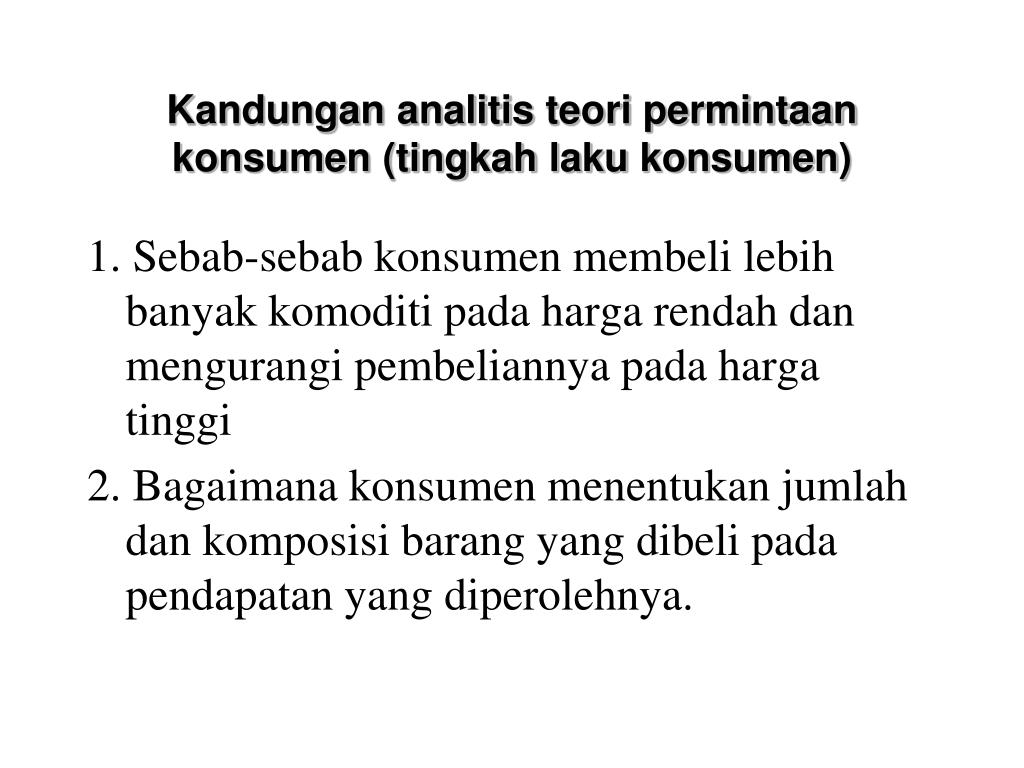 Kandungan analitis teori permintaan konsumen (tingkah laku konsumen)

1. Sebab-sebab konsumen membeli lebih banyak komoditi pada harga rendah dan mengurangi pembeliannya pada harga tinggi

2. Bagaimana konsumen menentukan jumlah dan komposisi barang yang dibeli pada pendapatan yang diperolehnya.